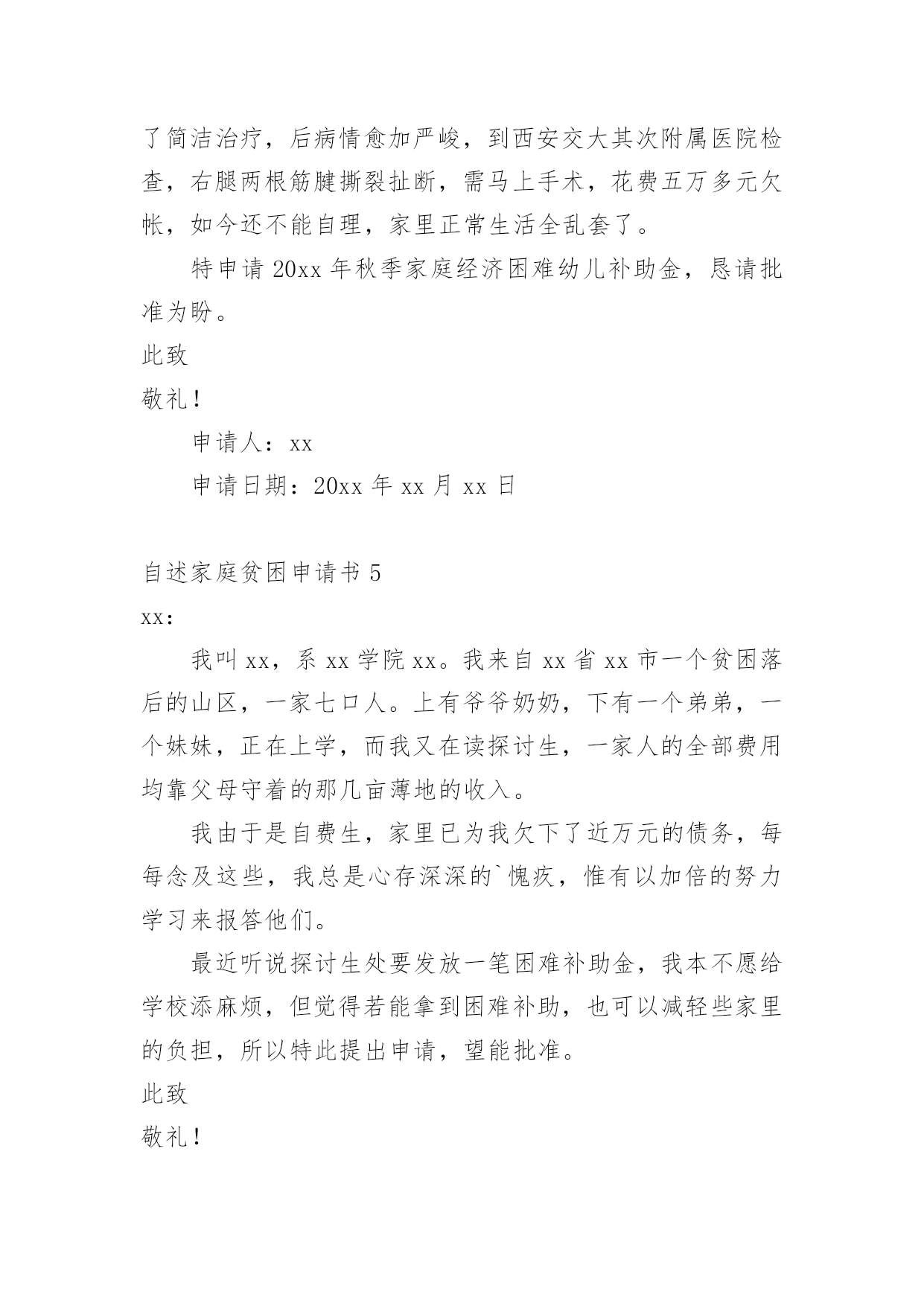 了简洁治疗，后病情愈加严峻，到西安交大其次附属医院检查，右腿两根筋腱撕裂扯断，需马上手术，花费五万多元欠帐，如今还不能自理，家里正常生活全乱套了。

特申请 20xx 年秋季家庭经济困难幼儿补助金，恳请批准为盼。

此致

敬礼！

申请人：xx

申请日期：20xx 年 xx 月 xx 日

自述家庭贫困申请书 5

xx：

我叫 xx，系 xx 学院 xx。我来自 xx 省 xx 市一个贫困落后的山区，一家七口人。上有爷爷奶奶，下有一个弟弟，一个妹妹，正在上学，而我又在读探讨生，一家人的全部费用均靠父母守着的那几亩薄地的收入。

我由于是自费生，家里已为我欠下了近万元的债务，每每念及这些，我总是心存深深的`愧疚，惟有以加倍的努力学习来报答他们。

最近听说探讨生处要发放一笔困难补助金，我本不愿给学校添麻烦，但觉得若能拿到困难补助，也可以减轻些家里的负担，所以特此提出申请，望能批准。

此致

敬礼！